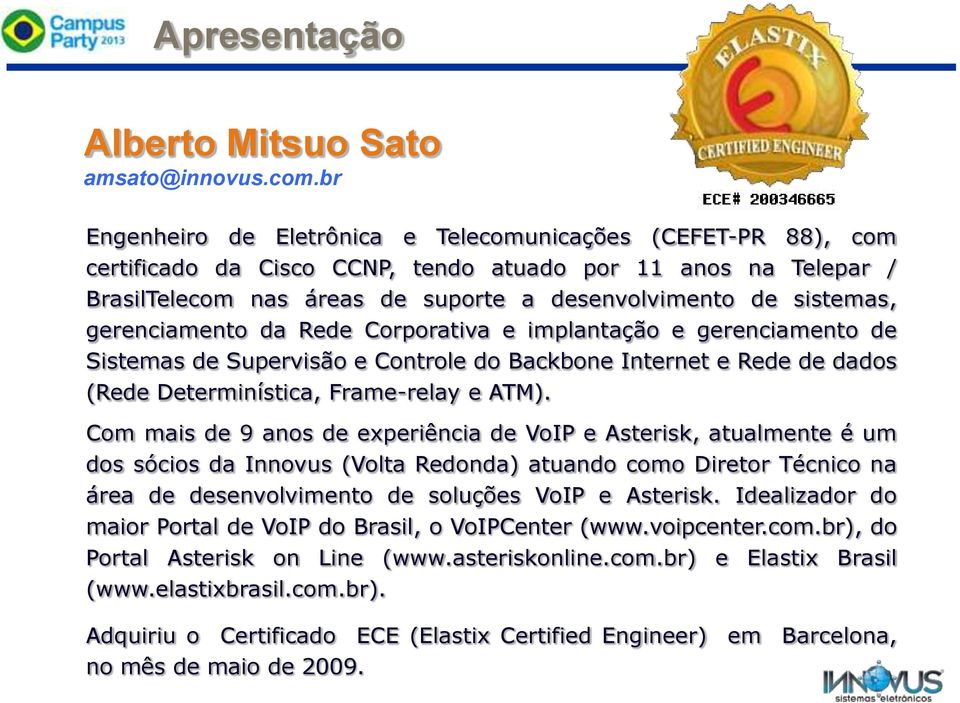 Campus Party 2013

Apresentação

ELASTIX
CERTIFIED ENGINEER
ECE# 200346665

Alberto Mitsuo Sato
amsato@innovus.com.br

Engenheiro de Eletrônica e Telecomunicações (CEFET-PR 88), com certificado da Cisco CCNP, tendo atuado por 11 anos na Telepar / BrasilTelecom nas áreas de suporte a desenvolvimento de sistemas, gerenciamento da Rede Corporativa e implantação e gerenciamento de Sistemas de Supervisão e Controle do Backbone Internet e Rede de dados (Rede Determinística, Frame-relay e ATM).

Com mais de 9 anos de experiência de VoIP e Asterisk, atualmente é um dos sócios da Innovus (Volta Redonda) atuando como Diretor Técnico na área de desenvolvimento de soluções VoIP e Asterisk. Idealizador do maior Portal de VoIP do Brasil, o VoIPCenter (www.voipcenter.com.br), do Portal Asterisk on Line (www.asteriskonline.com.br) e Elastix Brasil (www.elastixbrasil.com.br).

Adquiriu o Certificado ECE (Elastix Certified Engineer) em Barcelona, no mês de maio de 2009.

INNOVUS
sistemas eletrônicos